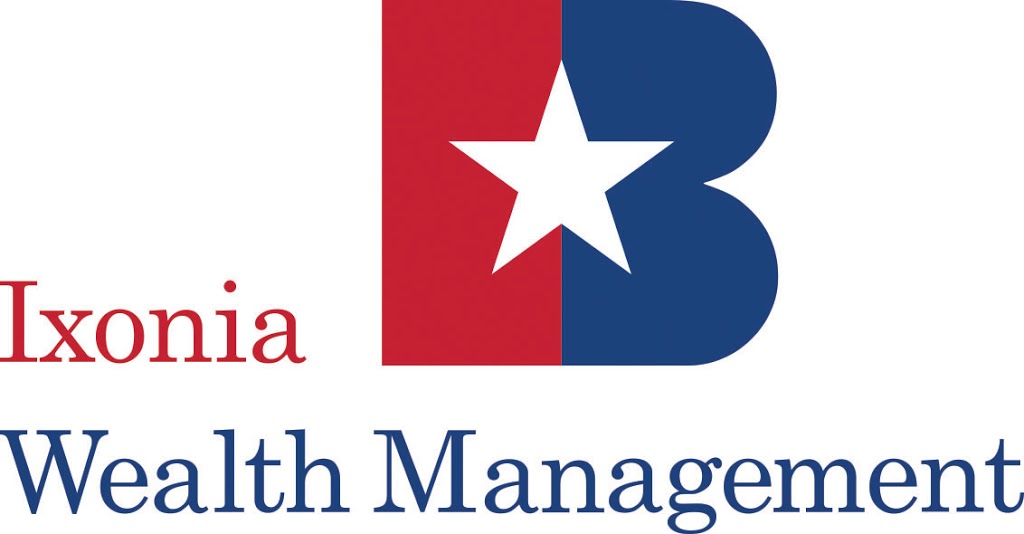 Ixonia
Wealth Management